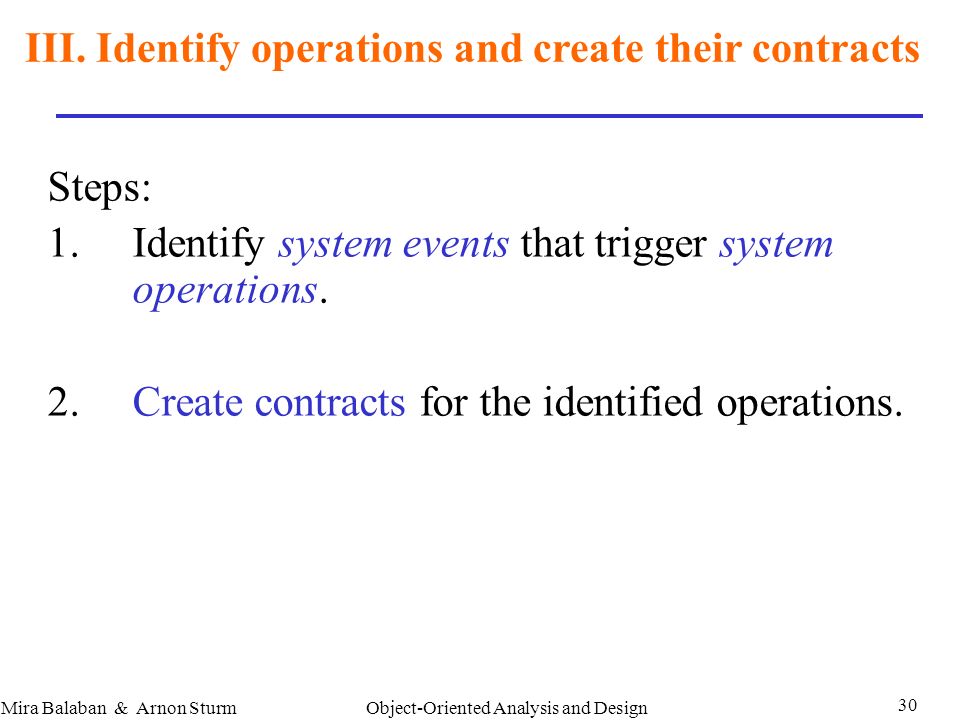 III. Identify operations and create their contracts

Steps:

1. Identify system events that trigger system operations.

2. Create contracts for the identified operations.

Mira Balaban & Arnon Sturm Object-Oriented Analysis and Design 30